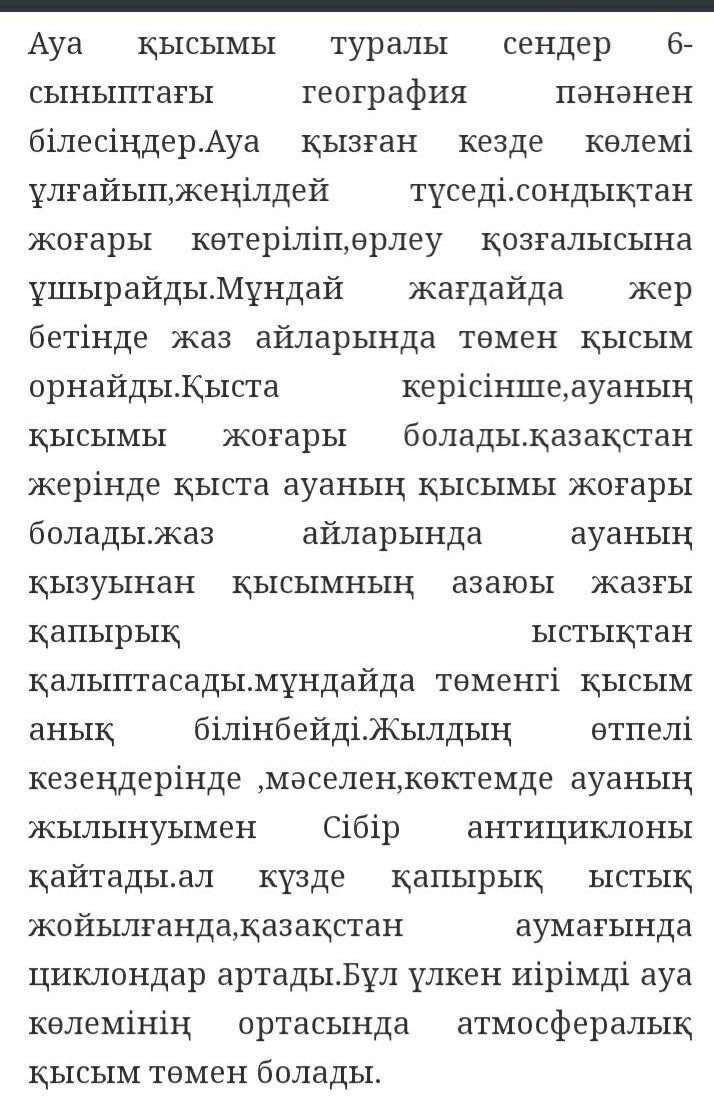 Ауа қысымы туралы сендер 6-сыныптағы география пәнәнен білесіңдер.Ауа қызған кезде көлемі ұлғайып,жеңілдей түседі.сондықтан жоғары көтеріліп,өрлеу қозғалысына ұшырайды.Мұндай жағдайда жер бетінде жаз айларында төмен қысым орнайды.Қыста керісінше,ауаның қысымы жоғары болады.қазақстан жерінде қыста ауаның қысымы жоғары болады.жаз айларында ауаның қызуынан қысымның азаюы жазғы қапырық ыстықтан қалыптасады.мұндайда төменгі қысым анық білінбейді.Жылдың өтпелі кезеңдерінде ,мәселен,көктемде ауаның жылынуымен Сібір антициклоны қайтады.ал күзде қапырық ыстық жойылғанда,қазақстан аумағында циклондар артады.Бұл үлкен иірімді ауа көлемінің ортасында атмосфералық қысым төмен болады.